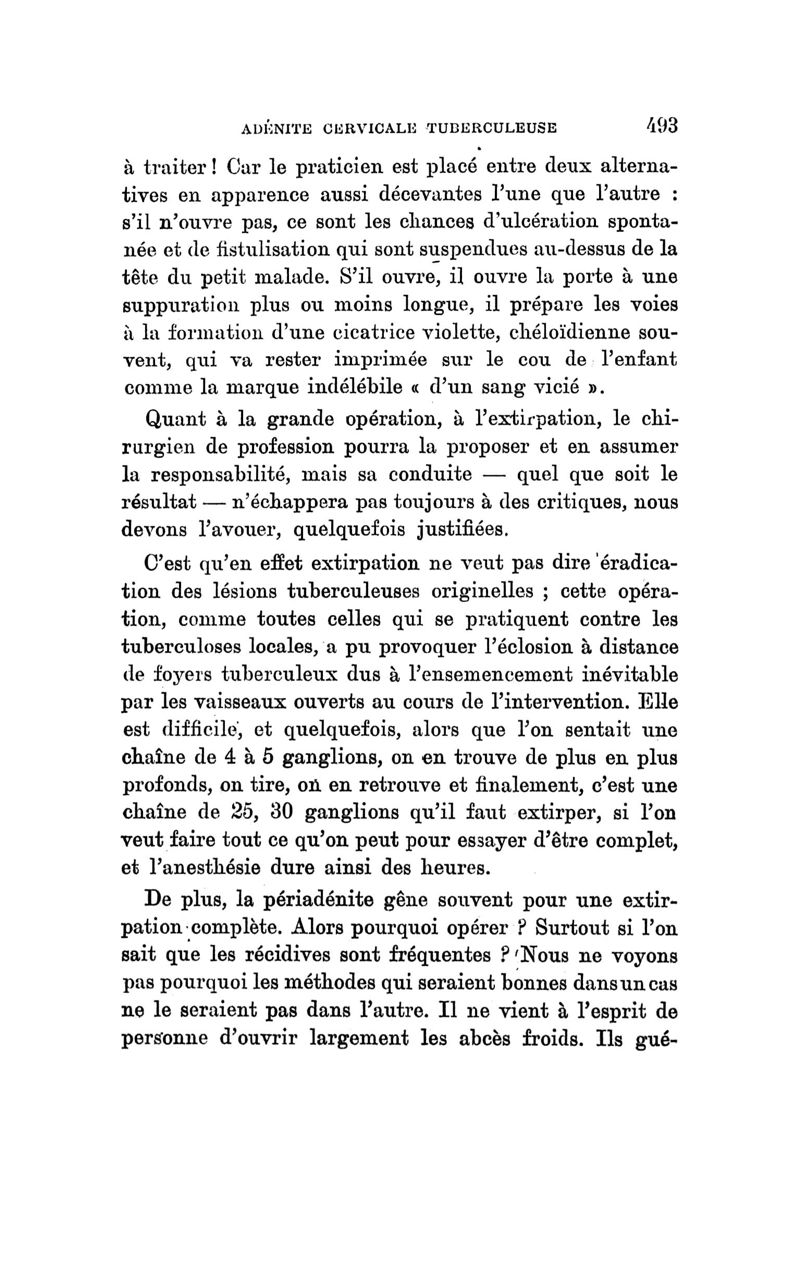 ADÉNITE CERVICALE TUBERCULEUSE 493

à traiter ! Car le praticien est placé entre deux alternatives en apparence aussi décevantes l'une que l'autre : s'il n'ouvre pas, ce sont les chances d'ulcération spontanée et de fistulisation qui sont suspendues au-dessus de la tête du petit malade. S'il ouvre, il ouvre la porte à une suppuration plus ou moins longue, il prépare les voies à la formation d'une cicatrice violette, chéloïdienne souvent, qui va rester imprimée sur le cou de l'enfant comme la marque indélébile « d'un sang vicié ».

Quant à la grande opération, à l'extirpation, le chirurgien de profession pourra la proposer et en assumer la responsabilité, mais sa conduite — quel que soit le résultat — n'échappera pas toujours à des critiques, nous devons l'avouer, quelquefois justifiées.

C'est qu'en effet extirpation ne veut pas dire éradication des lésions tuberculeuses originelles ; cette opération, comme toutes celles qui se pratiquent contre les tuberculoses locales, a pu provoquer l'éclosion à distance de foyers tuberculeux dus à l'ensemencement inévitable par les vaisseaux ouverts au cours de l'intervention. Elle est difficile, et quelquefois, alors que l'on sentait une chaîne de 4 à 5 ganglions, on en trouve de plus en plus profonds, on tire, on en retrouve et finalement, c'est une chaîne de 25, 30 ganglions qu'il faut extirper, si l'on veut faire tout ce qu'on peut pour essayer d'être complet, et l'anesthésie dure ainsi des heures.

De plus, la périadénite gêne souvent pour une extirpation complète. Alors pourquoi opérer ? Surtout si l'on sait que les récidives sont fréquentes ? Nous ne voyons pas pourquoi les méthodes qui seraient bonnes dans un cas ne le seraient pas dans l'autre. Il ne vient à l'esprit de personne d'ouvrir largement les abcès froids. Ils gué-